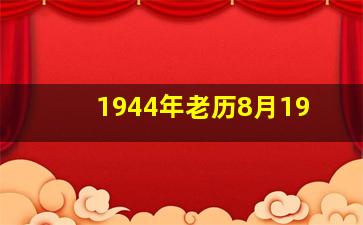 1944年老历8月19